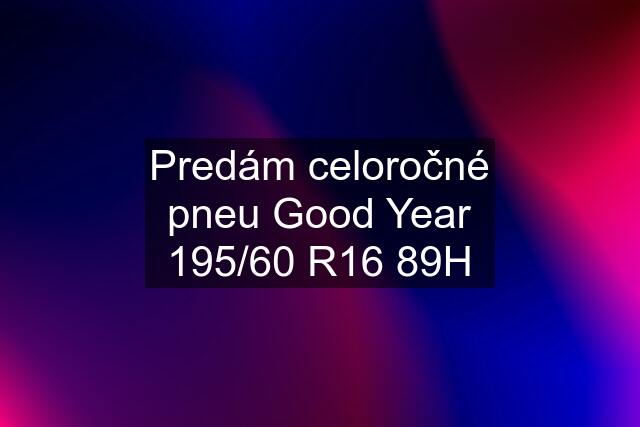 Predám celoročné pneu Good Year 195/60 R16 89H